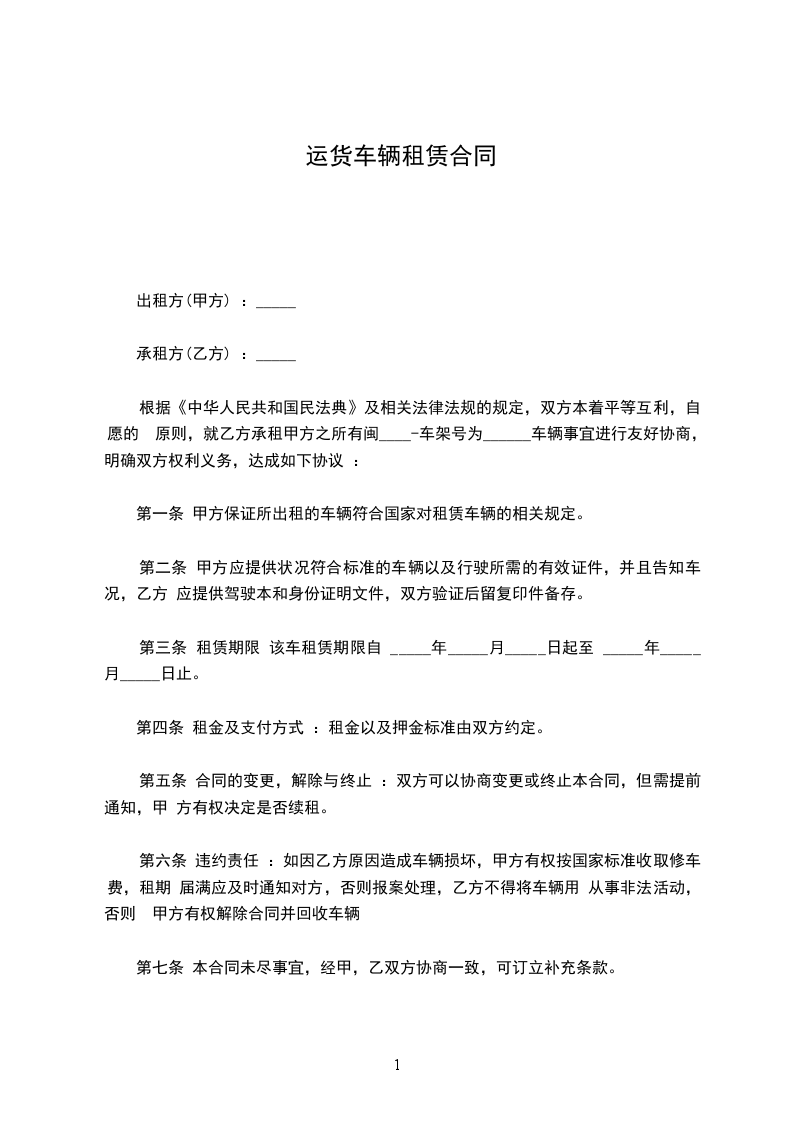 运货车辆租赁合同

出租方(甲方) ：_____

承租方(乙方) ：_____

根据《中华人民共和国民法典》及相关法律法规的规定，双方本着平等互利，自愿的 原则，就乙方承租甲方之所有闽____-车架号为______车辆事宜进行友好协商，明确双方权利义务，达成如下协议 ：

第一条 甲方保证所出租的车辆符合国家对租赁车辆的相关规定。

第二条 甲方应提供状况符合标准的车辆以及行驶所需的有效证件，并且告知车况，乙方 应提供驾驶本和身份证明文件，双方验证后留复印件备存。

第三条 租赁期限 该车租赁期限自 _____年_____月_____日起至 _____年_____月_____日止。

第四条 租金及支付方式 ：租金以及押金标准由双方约定。

第五条 合同的变更，解除与终止 ：双方可以协商变更或终止本合同，但需提前通知，甲 方有权决定是否续租。

第六条 违约责任 ：如因乙方原因造成车辆损坏，甲方有权按国家标准收取修车费，租期 届满应及时通知对方，否则报案处理，乙方不得将车辆用 从事非法活动，否则 甲方有权解除合同并回收车辆

第七条 本合同未尽事宜，经甲，乙双方协商一致，可订立补充条款。

1